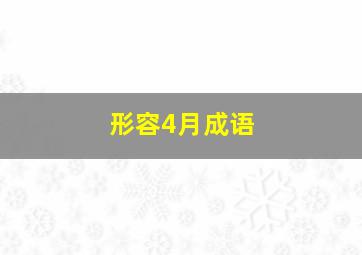 形容4月成语